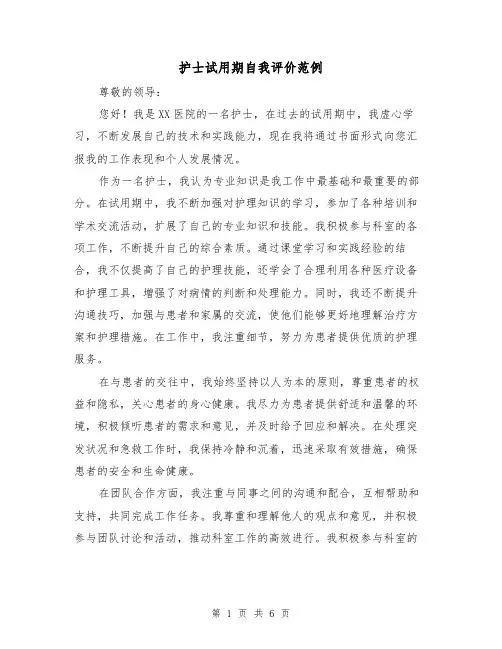 护士试用期自我评价范例

尊敬的领导：

您好！我是XX医院的一名护士，在过去的试用期中，我虚心学习，不断发展自己的技术和实践能力，现在我将通过书面形式向您汇报我的工作表现和个人发展情况。

作为一名护士，我认为专业知识是我工作中最基础和最重要的部分。在试用期中，我不断加强对护理知识的学习，参加了各种培训和学术交流活动，扩展了自己的专业知识和技能。我积极参与科室的各项工作，不断提升自己的综合素质。通过课堂学习和实践经验的结合，我不仅提高了自己的护理技能，还学会了合理利用各种医疗设备和护理工具，增强了对病情的判断和处理能力。同时，我还不断提升沟通技巧，加强与患者和家属的交流，使他们能够更好地理解治疗方案和护理措施。在工作中，我注重细节，努力为患者提供优质的护理服务。

在与患者的交往中，我始终坚持以人为本的原则，尊重患者的权益和隐私，关心患者的身心健康。我尽力为患者提供舒适和温馨的环境，积极倾听患者的需求和意见，并及时给予回应和解决。在处理突发状况和急救工作时，我保持冷静和沉着，迅速采取有效措施，确保患者的安全和生命健康。

在团队合作方面，我注重与同事之间的沟通和配合，互相帮助和支持，共同完成工作任务。我尊重和理解他人的观点和意见，并积极参与团队讨论和活动，推动科室工作的高效进行。我积极参与科室的

第 1 页 共 6 页